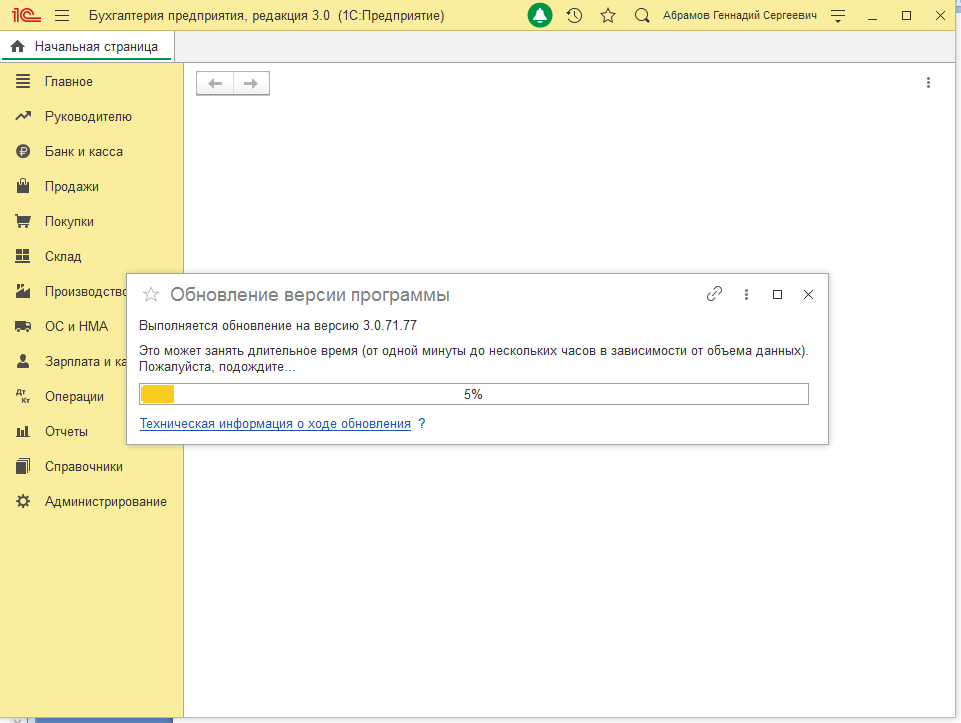 1С Бухгалтерия предприятия, редакция 3.0 (1С:Предприятие) Абрамов Геннадий Сергеевич

Начальная страница

Главное
Руководителю
Банк и касса
Продажи
Покупки
Склад
Производство
ОС и НМА
Зарплата и ка
Операции
Отчеты
Справочники
Администрирование

Обновление версии программы

Выполняется обновление на версию 3.0.71.77

Это может занять длительное время (от одной минуты до нескольких часов в зависимости от объема данных). Пожалуйста, подождите...

5%

Техническая информация о ходе обновления ?